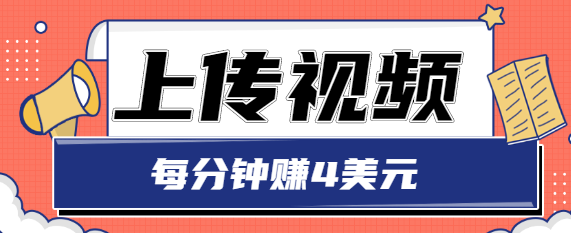 上传视频

每分钟赚4美元